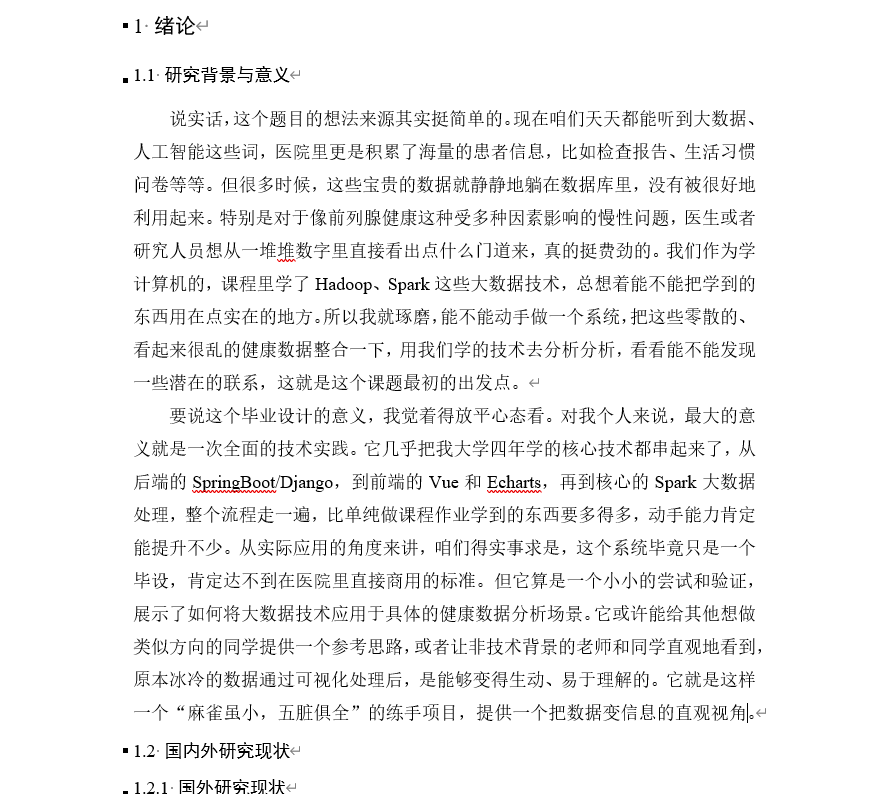 1 绪论

1.1 研究背景与意义

说实话，这个题目的想法来源其实挺简单的。现在咱们天天都能听到大数据、人工智能这些词，医院里更是积累了海量的患者信息，比如检查报告、生活习惯问卷等等。但很多时候，这些宝贵的数据就静静地躺在数据库里，没有被很好地利用起来。特别是对于像前列腺健康这种受多种因素影响的慢性问题，医生或者研究人员想从一堆堆数字里直接看出点什么门道来，真的挺费劲的。我们作为学计算机的，课程里学了 Hadoop、Spark 这些大数据技术，总想着能不能把学到的东西用在点实在的地方。所以我就琢磨，能不能动手做一个系统，把这些零散的、看起来很乱的健康数据整合一下，用我们学的技术去分析分析，看看能不能发现一些潜在的联系，这就是这个课题最初的出发点。

要说这个毕业设计的意义，我觉着得放平心态看。对我个人来说，最大的意义就是一次全面的技术实践。它几乎把我大学四年学的核心技术都串起来了，从后端的 SpringBoot/Django，到前端的 Vue 和 Echarts，再到核心的 Spark 大数据处理，整个流程走一遍，比单纯做课程作业学到的东西要多得多，动手能力肯定能提升不少。从实际应用的角度来讲，咱们得实事求是，这个系统毕竟只是一个毕设，肯定达不到在医院里直接商用的标准。但它算是一个小小的尝试和验证，展示了如何将大数据技术应用于具体的健康数据分析场景。它或许能给其他想做类似方向的同学提供一个参考思路，或者让非技术背景的老师和同学直观地看到，原本冰冷的数据通过可视化处理后，是能够变得生动、易于理解的。它就是这样一个“麻雀虽小，五脏俱全”的练手项目，提供一个把数据变信息的直观视角。

1.2 国内外研究现状

1.2.1 国外研究现状